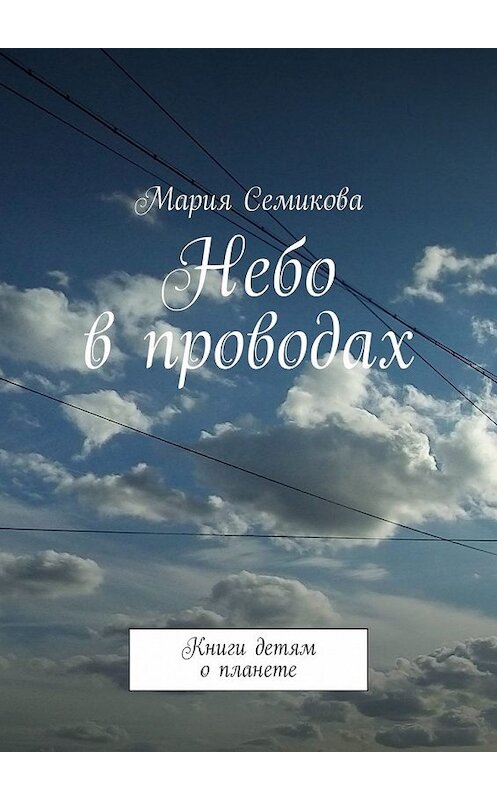 Мария Семикова

Небо в проводах

Книги детям о планете